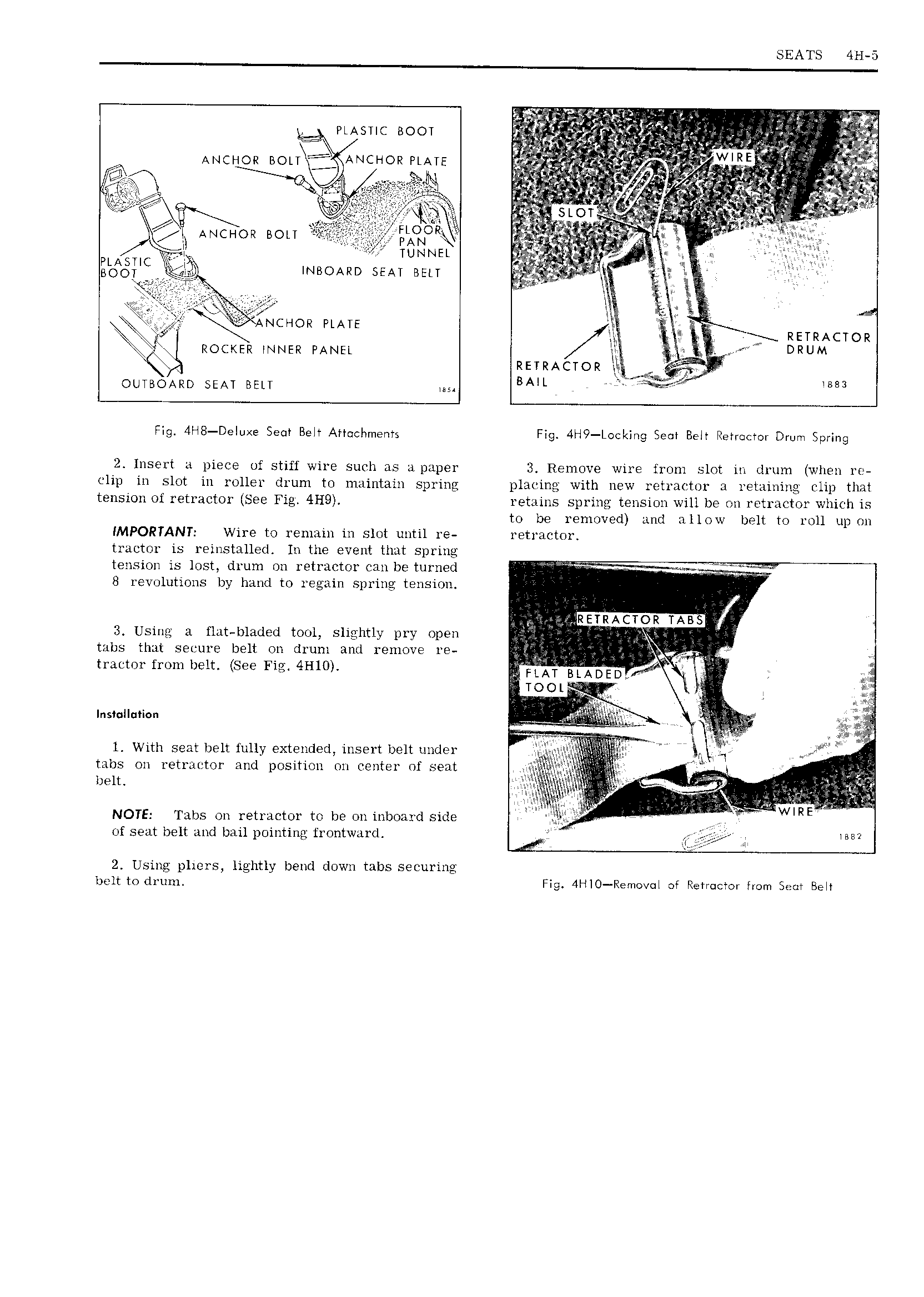 SEATS 4H-5

PLASTIC BOOT
ANCHOR BOLT
ANCHOR PLATE
ANCHOR BOLT
FLOOR PAN TUNNEL
PLASTIC BOOT
INBOARD SEAT BELT
ANCHOR PLATE
ROCKER INNER PANEL
OUTBOARD SEAT BELT
1854

Fig. 4H8—Deluxe Seat Belt Attachments

2. Insert a piece of stiff wire such as a paper clip in slot in roller drum to maintain spring tension of retractor (See Fig. 4H9).

IMPORTANT: Wire to remain in slot until retractor is reinstalled. In the event that spring tension is lost, drum on retractor can be turned 8 revolutions by hand to regain spring tension.

3. Using a flat-bladed tool, slightly pry open tabs that secure belt on drum and remove retractor from belt. (See Fig. 4H10).

Installation

1. With seat belt fully extended, insert belt under tabs on retractor and position on center of seat belt.

NOTE: Tabs on retractor to be on inboard side of seat belt and bail pointing frontward.

2. Using pliers, lightly bend down tabs securing belt to drum.

WIRE
SLOT
RETRACTOR DRUM
RETRACTOR BAIL
1883

Fig. 4H9—Locking Seat Belt Retractor Drum Spring

3. Remove wire from slot in drum (when replacing with new retractor a retaining clip that retains spring tension will be on retractor which is to be removed) and allow belt to roll up on retractor.

RETRACTOR TABS
FLAT BLADED TOOL
WIRE
1882

Fig. 4H10—Removal of Retractor from Seat Belt